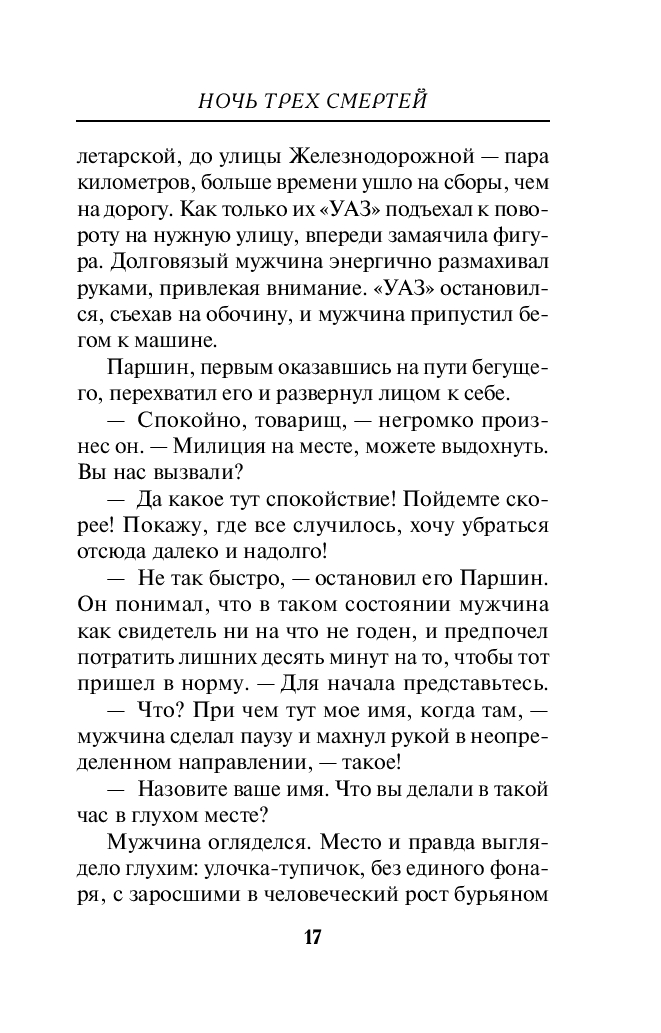 НОЧЬ ТРЕХ СМЕРТЕЙ

летарской, до улицы Железнодорожной — пара километров, больше времени ушло на сборы, чем на дорогу. Как только их «УАЗ» подъехал к повороту на нужную улицу, впереди замаячила фигура. Долговязый мужчина энергично размахивал руками, привлекая внимание. «УАЗ» остановился, съехав на обочину, и мужчина припустил бегом к машине.

Паршин, первым оказавшись на пути бегущего, перехватил его и развернул лицом к себе.

— Спокойно, товарищ, — негромко произнес он. — Милиция на месте, можете выдохнуть. Вы нас вызвали?

— Да какое тут спокойствие! Пойдемте скорее! Покажу, где все случилось, хочу убраться отсюда далеко и надолго!

— Не так быстро, — остановил его Паршин. Он понимал, что в таком состоянии мужчина как свидетель ни на что не годен, и предпочел потратить лишних десять минут на то, чтобы тот пришел в норму. — Для начала представьтесь.

— Что? При чем тут мое имя, когда там, — мужчина сделал паузу и махнул рукой в неопределенном направлении, — такое!

— Назовите ваше имя. Что вы делали в такой час в глухом месте?

Мужчина огляделся. Место и правда выглядело глухим: улочка-тупичок, без единого фонаря, с заросшими в человеческий рост бурьяном

17